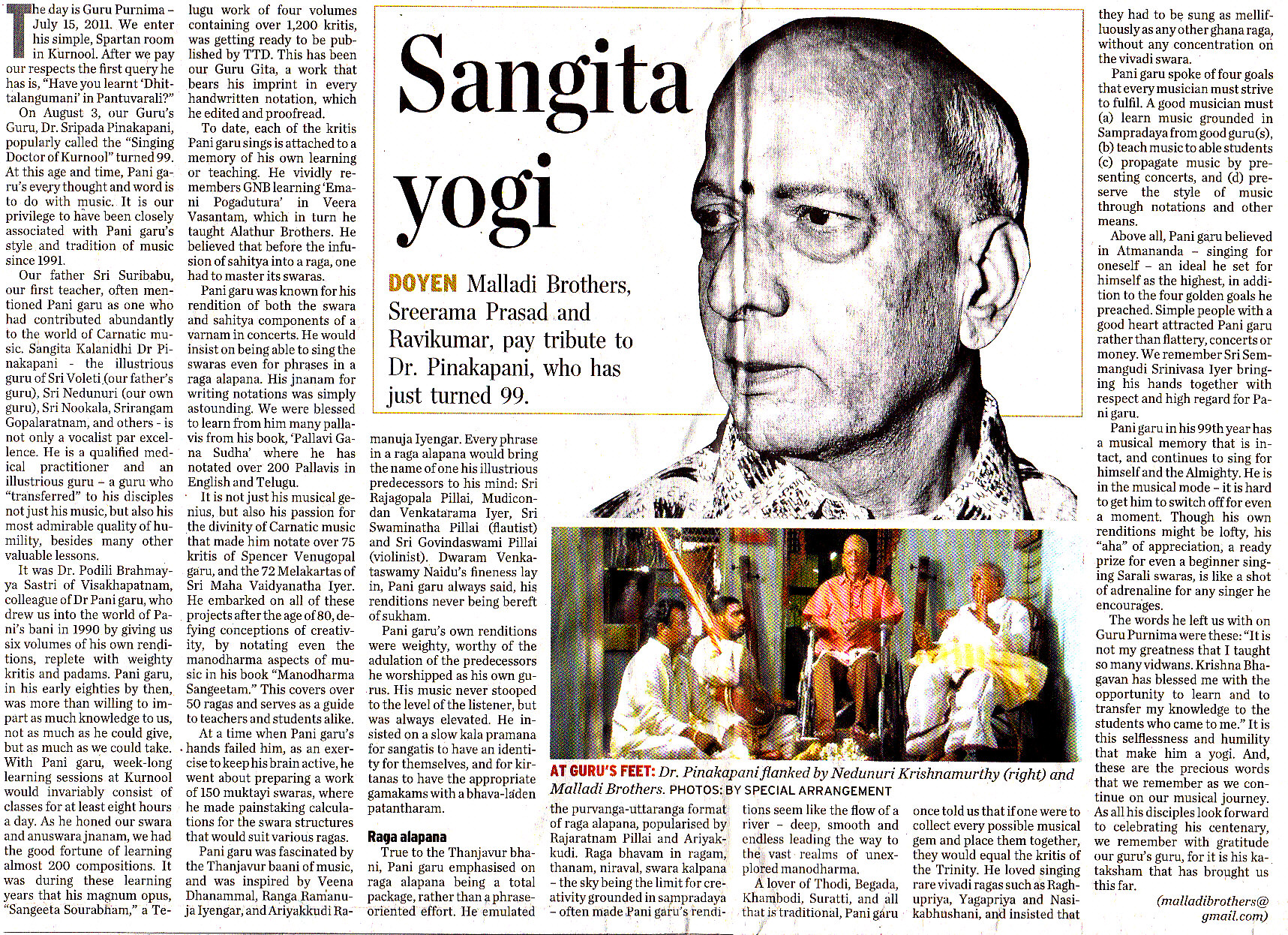 Sangita yogi

DOYEN Malladi Brothers, Sreerama Prasad and Ravikumar, pay tribute to Dr. Pinakapani, who has just turned 99.

The day is Guru Purnima – July 15, 2011. We enter his simple, Spartan room in Kurnool. After we pay our respects the first query he has is, "Have you learnt 'Dhittalangumani' in Pantuvarali?"

On August 3, our Guru's Guru, Dr. Sripada Pinakapani, popularly called the "Singing Doctor of Kurnool" turned 99. At this age and time, Pani garu's every thought and word is to do with music. It is our privilege to have been closely associated with Pani garu's style and tradition of music since 1991.

Our father Sri Suribabu, our first teacher, often mentioned Pani garu as one who had contributed abundantly to the world of Carnatic music. Sangita Kalanidhi Dr Pinakapani - the illustrious guru of Sri Voleti (our father's guru), Sri Nedunuri (our own guru), Sri Nookala, Srirangam Gopalaratnam, and others - is not only a vocalist par excellence. He is a qualified medical practitioner and an illustrious guru – a guru who "transferred" to his disciples not just his music, but also his most admirable quality of humility, besides many other valuable lessons.

It was Dr. Podili Brahmayya Sastri of Visakhapatnam, colleague of Dr Pani garu, who drew us into the world of Pani's bani in 1990 by giving us six volumes of his own renditions, replete with weighty kritis and padams. Pani garu, in his early eighties by then, was more than willing to impart as much knowledge to us, not as much as he could give, but as much as we could take. With Pani garu, week-long learning sessions at Kurnool would invariably consist of classes for at least eight hours a day. As he honed our swara and anuswara jnanam, we had the good fortune of learning almost 200 compositions. It was during these learning years that his magnum opus, "Sangeeta Sourabham," a Telugu work of four volumes containing over 1,200 kritis, was getting ready to be published by TTD. This has been our Guru Gita, a work that bears his imprint in every handwritten notation, which he edited and proofread.

To date, each of the kritis Pani garu sings is attached to a memory of his own learning or teaching. He vividly remembers GNB learning 'Emani Pogadutura' in Veera Vasantam, which in turn he taught Alathur Brothers. He believed that before the infusion of sahitya into a raga, one had to master its swaras.

Pani garu was known for his rendition of both the swara and sahitya components of a varnam in concerts. He would insist on being able to sing the swaras even for phrases in a raga alapana. His jnanam for writing notations was simply astounding. We were blessed to learn from him many pallavis from his book, 'Pallavi Gana Sudha' where he has notated over 200 Pallavis in English and Telugu.

It is not just his musical genius, but also his passion for the divinity of Carnatic music that made him notate over 75 kritis of Spencer Venugopal garu, and the 72 Melakartas of Sri Maha Vaidyanatha Iyer. He embarked on all of these projects after the age of 80, defying conceptions of creativity, by notating even the manodharma aspects of music in his book "Manodharma Sangeetam." This covers over 50 ragas and serves as a guide to teachers and students alike.

At a time when Pani garu's hands failed him, as an exercise to keep his brain active, he went about preparing a work of 150 muktayi swaras, where he made painstaking calculations for the swara structures that would suit various ragas.

Pani garu was fascinated by the Thanjavur baani of music, and was inspired by Veena Dhanammal, Ranga Ramanuja Iyengar, and Ariyakkudi Ramanuja Iyengar. Every phrase in a raga alapana would bring the name of one his illustrious predecessors to his mind: Sri Rajagopala Pillai, Mudicondan Venkatarama Iyer, Sri Swaminatha Pillai (flautist) and Sri Govindaswami Pillai (violinist). Dwaram Venkataswamy Naidu's fineness lay in, Pani garu always said, his renditions never being bereft of sukham.

Pani garu's own renditions were weighty, worthy of the adulation of the predecessors he worshipped as his own gurus. His music never stooped to the level of the listener, but was always elevated. He insisted on a slow kala pramana for sangatis to have an identity for themselves, and for kirtanas to have the appropriate gamakams with a bhava-laden patantharam.

Raga alapana

True to the Thanjavur bhani, Pani garu emphasised on raga alapana being a total package, rather than a phrase-oriented effort. He emulated the purvanga-uttaranga format of raga alapana, popularised by Rajaratnam Pillai and Ariyakkudi. Raga bhavam in ragam, thanam, niraval, swara kalpana – the sky being the limit for creativity grounded in sampradaya – often made Pani garu's renditions seem like the flow of a river – deep, smooth and endless leading the way to the vast realms of unexplored manodharma.

A lover of Thodi, Begada, Khambodi, Suratti, and all that is traditional, Pani garu once told us that if one were to collect every possible musical gem and place them together, they would equal the kritis of the Trinity. He loved singing rare vivadi ragas such as Raghupriya, Yagapriya and Nasikabhushani, and insisted that they had to be sung as mellifluously as any other ghana raga, without any concentration on the vivadi swara.

Pani garu spoke of four goals that every musician must strive to fulfil. A good musician must (a) learn music grounded in Sampradaya from good guru(s), (b) teach music to able students (c) propagate music by presenting concerts, and (d) preserve the style of music through notations and other means.

Above all, Pani garu believed in Atmananda – singing for oneself – an ideal he set for himself as the highest, in addition to the four golden goals he preached. Simple people with a good heart attracted Pani garu rather than flattery, concerts or money. We remember Sri Semmangudi Srinivasa Iyer bringing his hands together with respect and high regard for Pani garu.

Pani garu in his 99th year has a musical memory that is intact, and continues to sing for himself and the Almighty. He is in the musical mode – it is hard to get him to switch off for even a moment. Though his own renditions might be lofty, his "aha" of appreciation, a ready prize for even a beginner singing Sarali swaras, is like a shot of adrenaline for any singer he encourages.

The words he left us with on Guru Purnima were these: "It is not my greatness that I taught so many vidwans. Krishna Bhagavan has blessed me with the opportunity to learn and to transfer my knowledge to the students who came to me." It is this selflessness and humility that make him a yogi. And, these are the precious words that we remember as we continue on our musical journey. As all his disciples look forward to celebrating his centenary, we remember with gratitude our guru's guru, for it is his kataksham that has brought us this far.

(malladibrothers@gmail.com)

AT GURU'S FEET: Dr. Pinakapani flanked by Nedunuri Krishnamurthy (right) and Malladi Brothers. PHOTOS: BY SPECIAL ARRANGEMENT